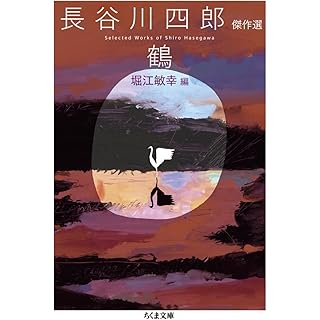 長谷川四郎 傑作選
Selected Works of Shiro Hasegawa
鶴
堀江敏幸 編

ちくま文庫